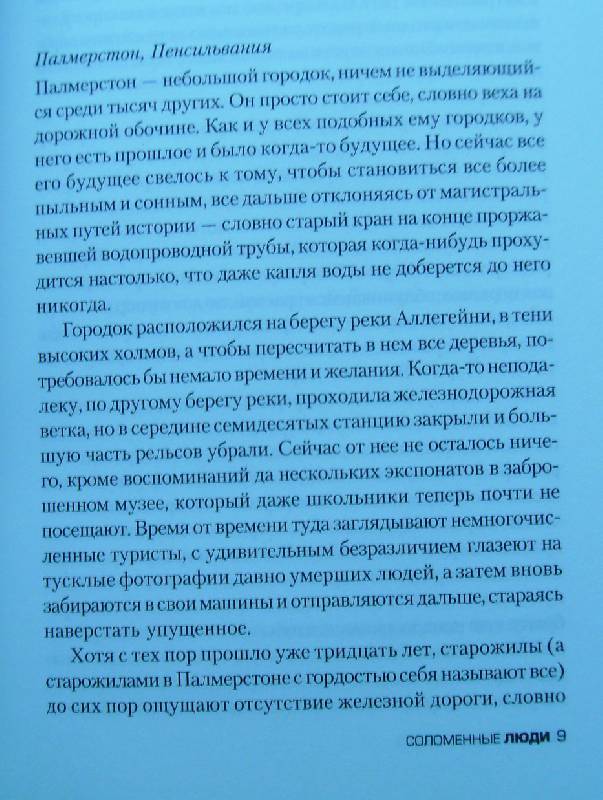 Палмерстон, Пенсильвания

Палмерстон — небольшой городок, ничем не выделяющийся среди тысяч других. Он просто стоит себе, словно веха на дорожной обочине. Как и у всех подобных ему городков, у него есть прошлое и было когда-то будущее. Но сейчас все его будущее свелось к тому, чтобы становиться все более пыльным и сонным, все дальше отклоняясь от магистральных путей истории — словно старый кран на конце проржавевшей водопроводной трубы, которая когда-нибудь прохудится настолько, что даже капля воды не доберется до него никогда.

Городок расположился на берегу реки Аллегейни, в тени высоких холмов, а чтобы пересчитать в нем все деревья, потребовалось бы немало времени и желания. Когда-то неподалеку, по другому берегу реки, проходила железнодорожная ветка, но в середине семидесятых станцию закрыли и большую часть рельсов убрали. Сейчас от нее не осталось ничего, кроме воспоминаний да нескольких экспонатов в заброшенном музее, который даже школьники теперь почти не посещают. Время от времени туда заглядывают немногочисленные туристы, с удивительным безразличием глазеют на тусклые фотографии давно умерших людей, а затем вновь забираются в свои машины и отправляются дальше, стараясь наверстать упущенное.

Хотя с тех пор прошло уже тридцать лет, старожилы (а старожилами в Палмерстоне с гордостью себя называют все) до сих пор ощущают отсутствие железной дороги, словно

СОЛОМЕННЫЕ ЛЮДИ 9